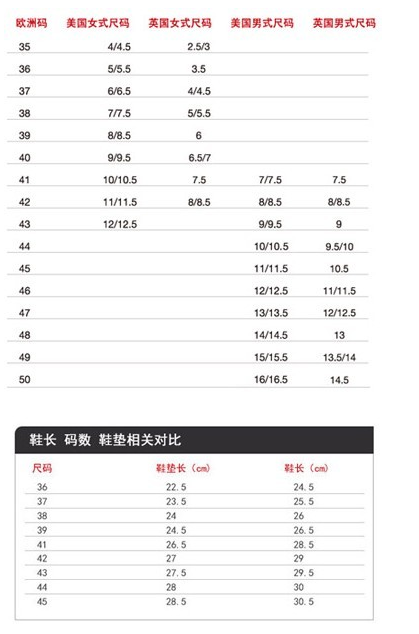 | 欧洲码 | 美国女式尺码 | 英国女式尺码 | 美国男式尺码 | 英国男式尺码 |
|---|---|---|---|---|
| 35 | 4/4.5 | 2.5/3 | | |
| 36 | 5/5.5 | 3.5 | | |
| 37 | 6/6.5 | 4/4.5 | | |
| 38 | 7/7.5 | 5/5.5 | | |
| 39 | 8/8.5 | 6 | | |
| 40 | 9/9.5 | 6.5/7 | | |
| 41 | 10/10.5 | 7.5 | 7/7.5 | 7.5 |
| 42 | 11/11.5 | 8/8.5 | 8/8.5 | 8/8.5 |
| 43 | 12/12.5 | | 9/9.5 | 9 |
| 44 | | | 10/10.5 | 9.5/10 |
| 45 | | | 11/11.5 | 10.5 |
| 46 | | | 12/12.5 | 11/11.5 |
| 47 | | | 13/13.5 | 12/12.5 |
| 48 | | | 14/14.5 | 13 |
| 49 | | | 15/15.5 | 13.5/14 |
| 50 | | | 16/16.5 | 14.5 |

鞋长 码数 鞋垫相关对比

| 尺码 | 鞋垫长（cm） | 鞋长（cm） |
|---|---|---|
| 36 | 22.5 | 24.5 |
| 37 | 23.5 | 25.5 |
| 38 | 24 | 26 |
| 39 | 24.5 | 26.5 |
| 41 | 26.5 | 28.5 |
| 42 | 27 | 29 |
| 43 | 27.5 | 29.5 |
| 44 | 28 | 30 |
| 45 | 28.5 | 30.5 |